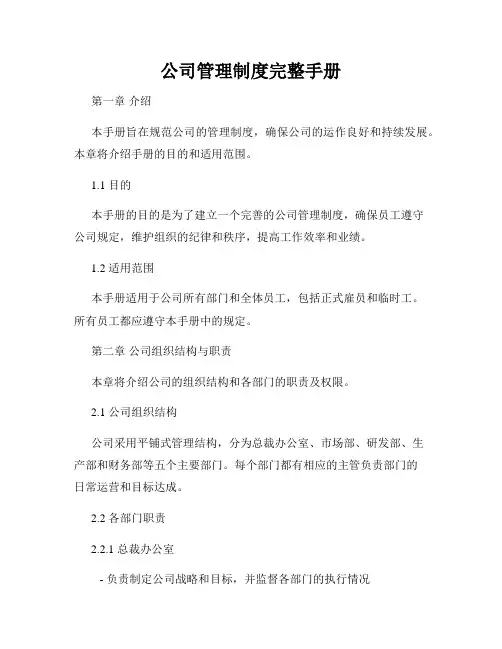 公司管理制度完整手册

第一章 介绍

本手册旨在规范公司的管理制度，确保公司的运作良好和持续发展。本章将介绍手册的目的和适用范围。

1.1 目的

本手册的目的是为了建立一个完善的公司管理制度，确保员工遵守公司规定，维护组织的纪律和秩序，提高工作效率和业绩。

1.2 适用范围

本手册适用于公司所有部门和全体员工，包括正式雇员和临时工。所有员工都应遵守本手册中的规定。

第二章 公司组织结构与职责

本章将介绍公司的组织结构和各部门的职责及权限。

2.1 公司组织结构

公司采用平铺式管理结构，分为总裁办公室、市场部、研发部、生产部和财务部等五个主要部门。每个部门都有相应的主管负责部门的日常运营和目标达成。

2.2 各部门职责

2.2.1 总裁办公室

- 负责制定公司战略和目标，并监督各部门的执行情况